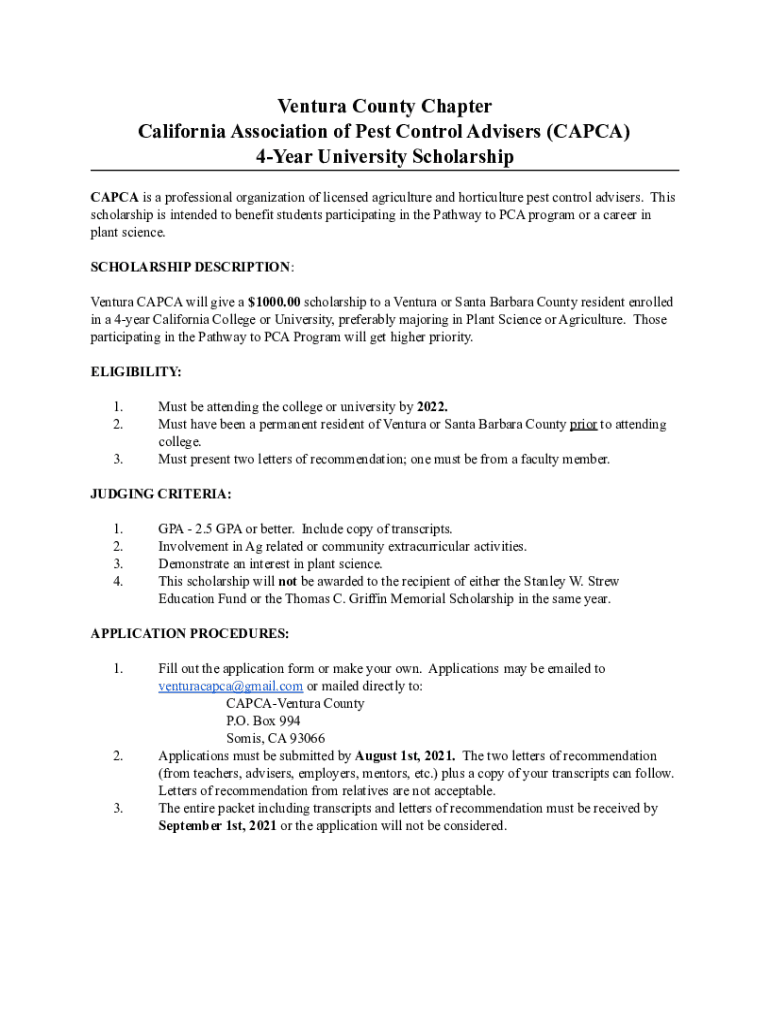 Ventura County Chapter
California Association of Pest Control Advisers (CAPCA)
4-Year University Scholarship

CAPCA is a professional organization of licensed agriculture and horticulture pest control advisers. This scholarship is intended to benefit students participating in the Pathway to PCA program or a career in plant science.

SCHOLARSHIP DESCRIPTION:

Ventura CAPCA will give a $1000.00 scholarship to a Ventura or Santa Barbara County resident enrolled in a 4-year California College or University, preferably majoring in Plant Science or Agriculture. Those participating in the Pathway to PCA Program will get higher priority.

ELIGIBILITY:

1. Must be attending the college or university by 2022.
2. Must have been a permanent resident of Ventura or Santa Barbara County prior to attending college.
3. Must present two letters of recommendation; one must be from a faculty member.

JUDGING CRITERIA:

1. GPA - 2.5 GPA or better. Include copy of transcripts.
2. Involvement in Ag related or community extracurricular activities.
3. Demonstrate an interest in plant science.
4. This scholarship will not be awarded to the recipient of either the Stanley W. Strew Education Fund or the Thomas C. Griffin Memorial Scholarship in the same year.

APPLICATION PROCEDURES:

1. Fill out the application form or make your own. Applications may be emailed to venturacapca@gmail.com or mailed directly to:
CAPCA-Ventura County
P.O. Box 994
Somis, CA 93066
2. Applications must be submitted by August 1st, 2021. The two letters of recommendation (from teachers, advisers, employers, mentors, etc.) plus a copy of your transcripts can follow. Letters of recommendation from relatives are not acceptable.
3. The entire packet including transcripts and letters of recommendation must be received by September 1st, 2021 or the application will not be considered.